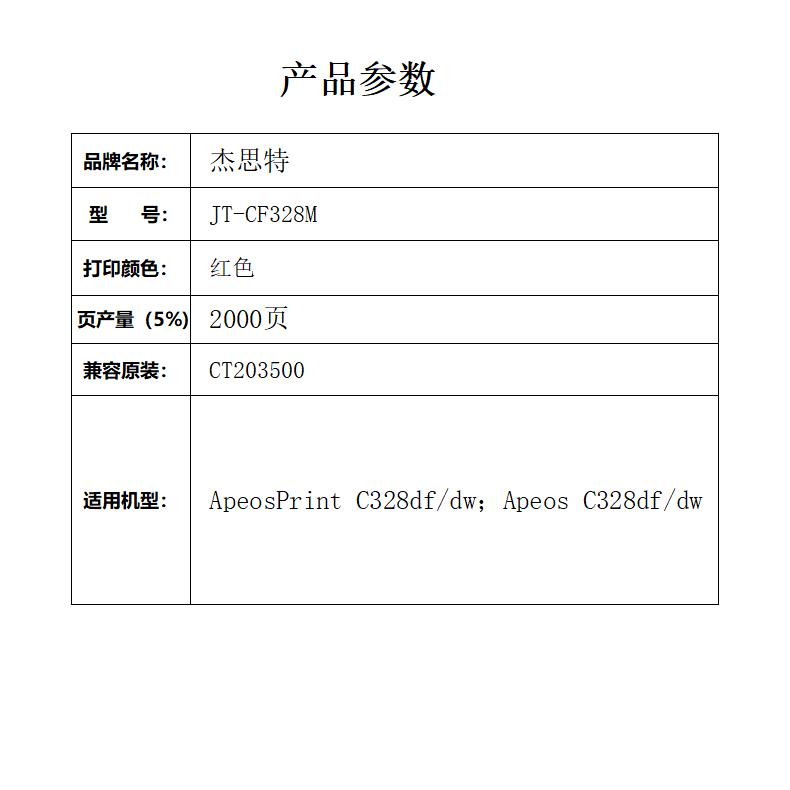 产品参数

| 品牌名称： | 杰思特 |
|---|---|
| 型　　号： | JT-CF328M |
| 打印颜色： | 红色 |
| 页产量（5%） | 2000页 |
| 兼容原装： | CT203500 |
| 适用机型： | ApeosPrint C328df/dw；Apeos C328df/dw |